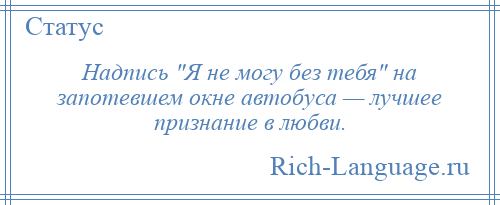 Статус

Надпись "Я не могу без тебя" на запотевшем окне автобуса — лучшее признание в любви.

Rich-Language.ru